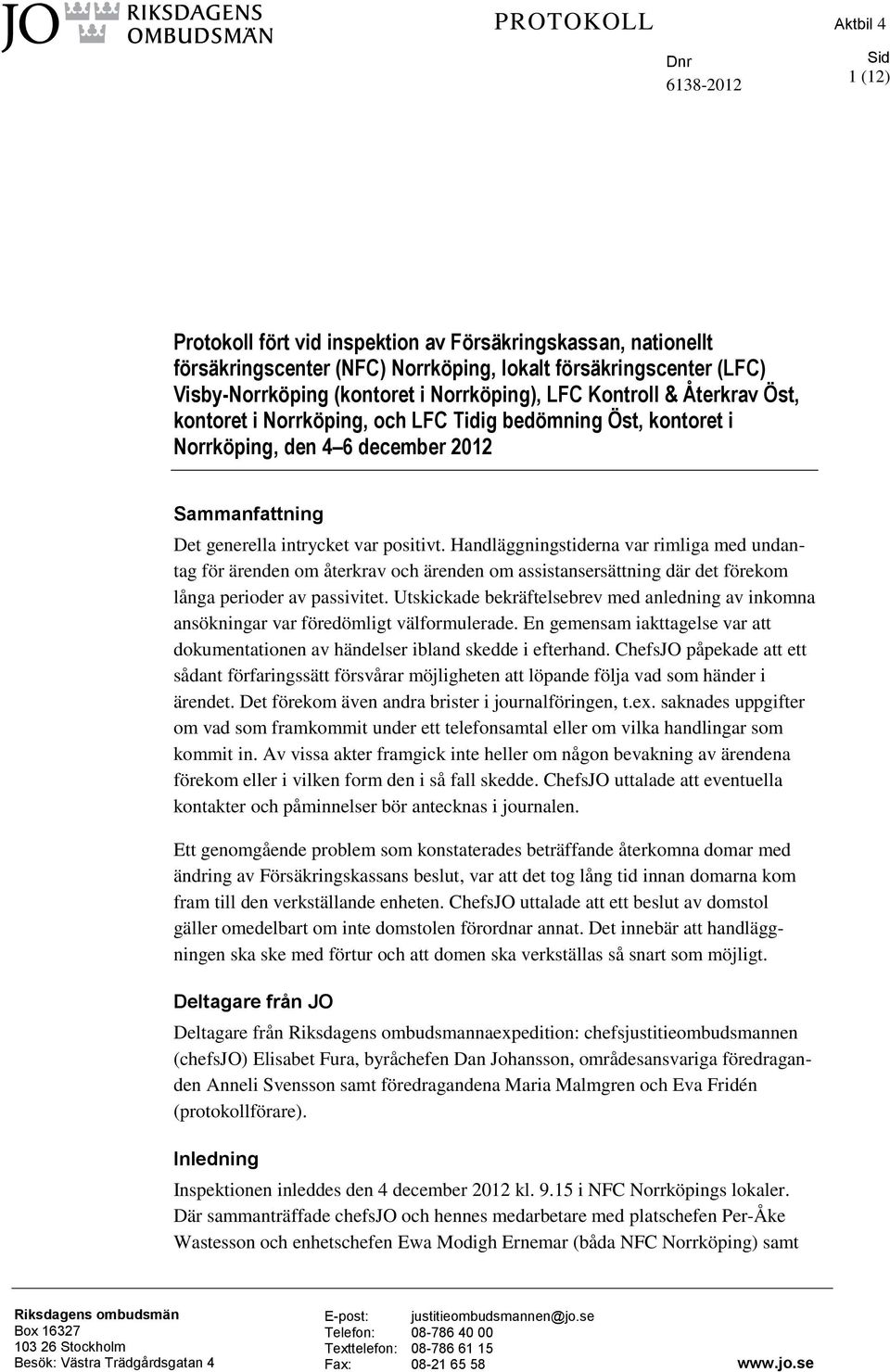 JO RIKSDAGENS OMBUDSMÄN

PROTOKOLL

Aktbil 4

Dnr
6138-2012

Sid
1 (12)

Protokoll fört vid inspektion av Försäkringskassan, nationellt försäkringscenter (NFC) Norrköping, lokalt försäkringscenter (LFC) Visby-Norrköping (kontoret i Norrköping), LFC Kontroll & Återkrav Öst, kontoret i Norrköping, och LFC Tidig bedömning Öst, kontoret i Norrköping, den 4–6 december 2012

Sammanfattning

Det generella intrycket var positivt. Handläggningstiderna var rimliga med undantag för ärenden om återkrav och ärenden om assistansersättning där det förekom långa perioder av passivitet. Utskickade bekräftelsebrev med anledning av inkomna ansökningar var föredömligt välformulerade. En gemensam iakttagelse var att dokumentationen av händelser ibland skedde i efterhand. ChefsJO påpekade att ett sådant förfaringssätt försvårar möjligheten att löpande följa vad som händer i ärendet. Det förekom även andra brister i journalföringen, t.ex. saknades uppgifter om vad som framkommit under ett telefonsamtal eller om vilka handlingar som kommit in. Av vissa akter framgick inte heller om någon bevakning av ärendena förekom eller i vilken form den i så fall skedde. ChefsJO uttalade att eventuella kontakter och påminnelser bör antecknas i journalen.

Ett genomgående problem som konstaterades beträffande återkomna domar med ändring av Försäkringskassans beslut, var att det tog lång tid innan domarna kom fram till den verkställande enheten. ChefsJO uttalade att ett beslut av domstol gäller omedelbart om inte domstolen förordnar annat. Det innebär att handläggningen ska ske med förtur och att domen ska verkställas så snart som möjligt.

Deltagare från JO

Deltagare från Riksdagens ombudsmannaexpedition: chefsjustitieombudsmannen (chefsJO) Elisabet Fura, byråchefen Dan Johansson, områdesansvariga föredraganden Anneli Svensson samt föredragandena Maria Malmgren och Eva Fridén (protokollförare).

Inledning

Inspektionen inleddes den 4 december 2012 kl. 9.15 i NFC Norrköpings lokaler. Där sammanträffade chefsJO och hennes medarbetare med platschefen Per-Åke Wastesson och enhetschefen Ewa Modigh Ernemar (båda NFC Norrköping) samt

Riksdagens ombudsmän
Box 16327
103 26 Stockholm
Besök: Västra Trädgårdsgatan 4

E-post: justitieombudsmannen@jo.se
Telefon: 08-786 40 00
Texttelefon: 08-786 61 15
Fax: 08-21 65 58

www.jo.se